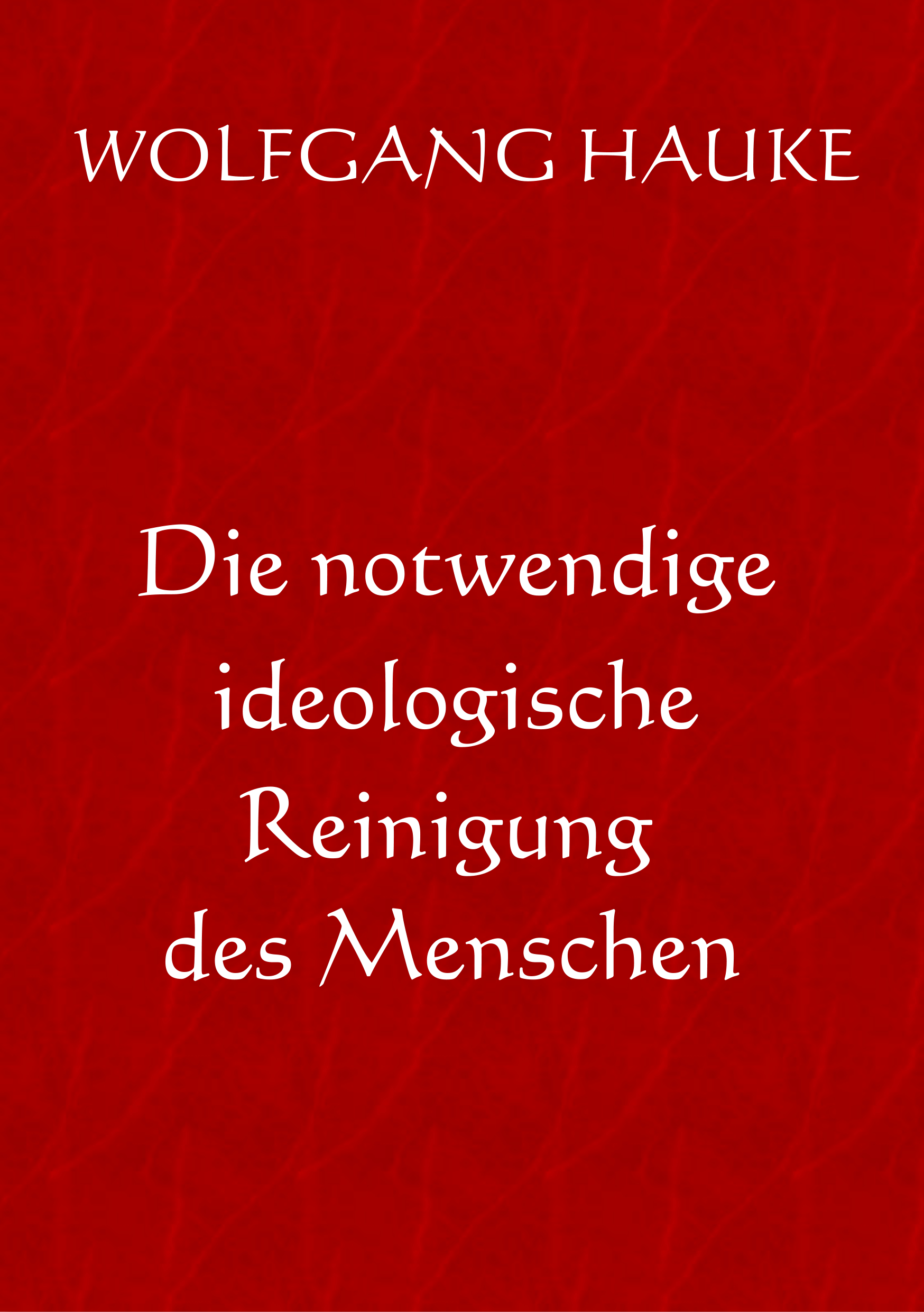 WOLFGANG HAUKE

Die notwendige ideologische Reinigung des Menschen